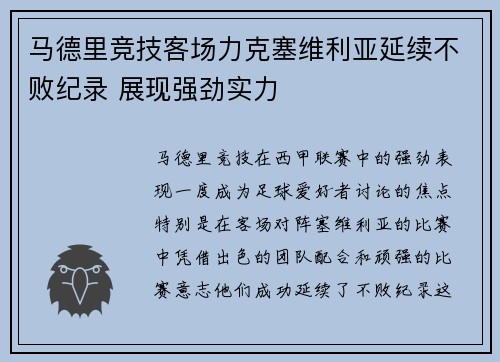 马德里竞技客场力克塞维利亚延续不败纪录 展现强劲实力

马德里竞技在西甲联赛中的强劲表现一度成为足球爱好者讨论的焦点特别是在客场对阵塞维利亚的比赛中凭借出色的团队配合和顽强的比赛意志他们成功延续了不败纪录这